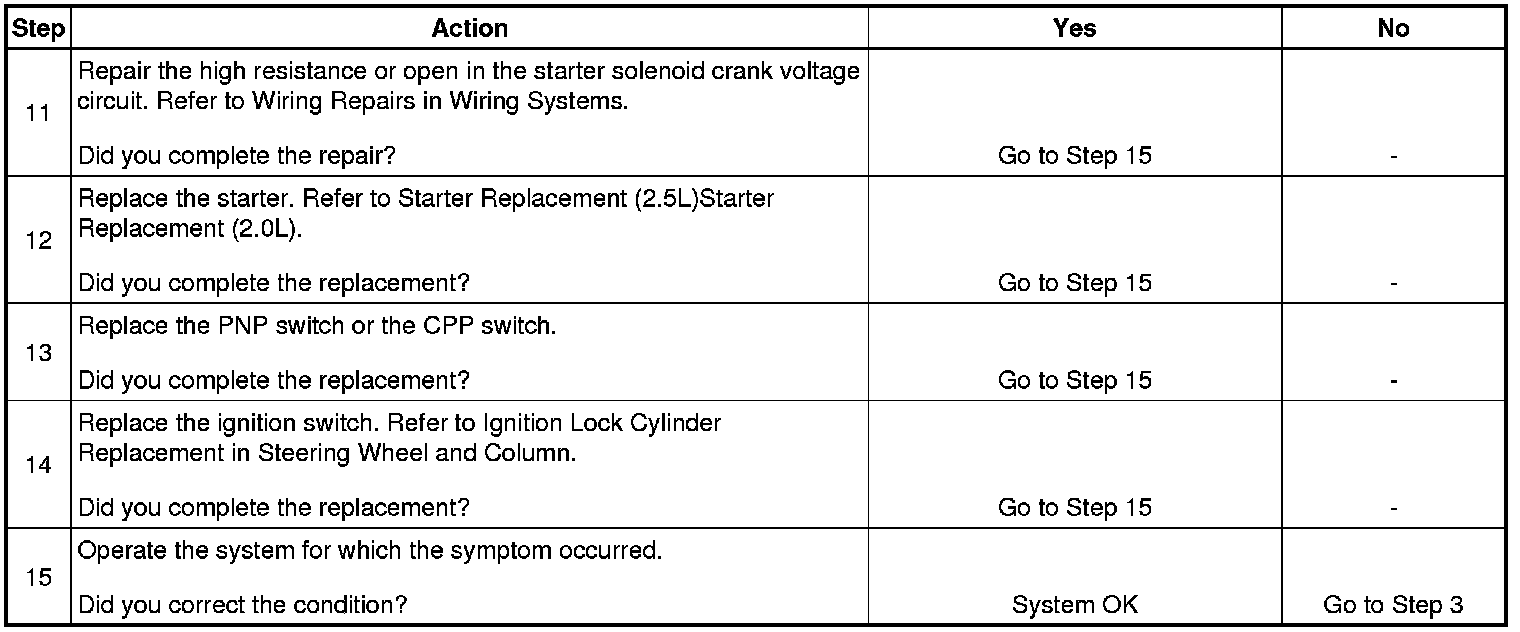 | Step | Action | Yes | No |
|---|---|---|---|
| 11 | Repair the high resistance or open in the starter solenoid crank voltage circuit. Refer to Wiring Repairs in Wiring Systems. Did you complete the repair? | Go to Step 15 | - |
| 12 | Replace the starter. Refer to Starter Replacement (2.5L)Starter Replacement (2.0L). Did you complete the replacement? | Go to Step 15 | - |
| 13 | Replace the PNP switch or the CPP switch. Did you complete the replacement? | Go to Step 15 | - |
| 14 | Replace the ignition switch. Refer to Ignition Lock Cylinder Replacement in Steering Wheel and Column. Did you complete the replacement? | Go to Step 15 | - |
| 15 | Operate the system for which the symptom occurred. Did you correct the condition? | System OK | Go to Step 3 |